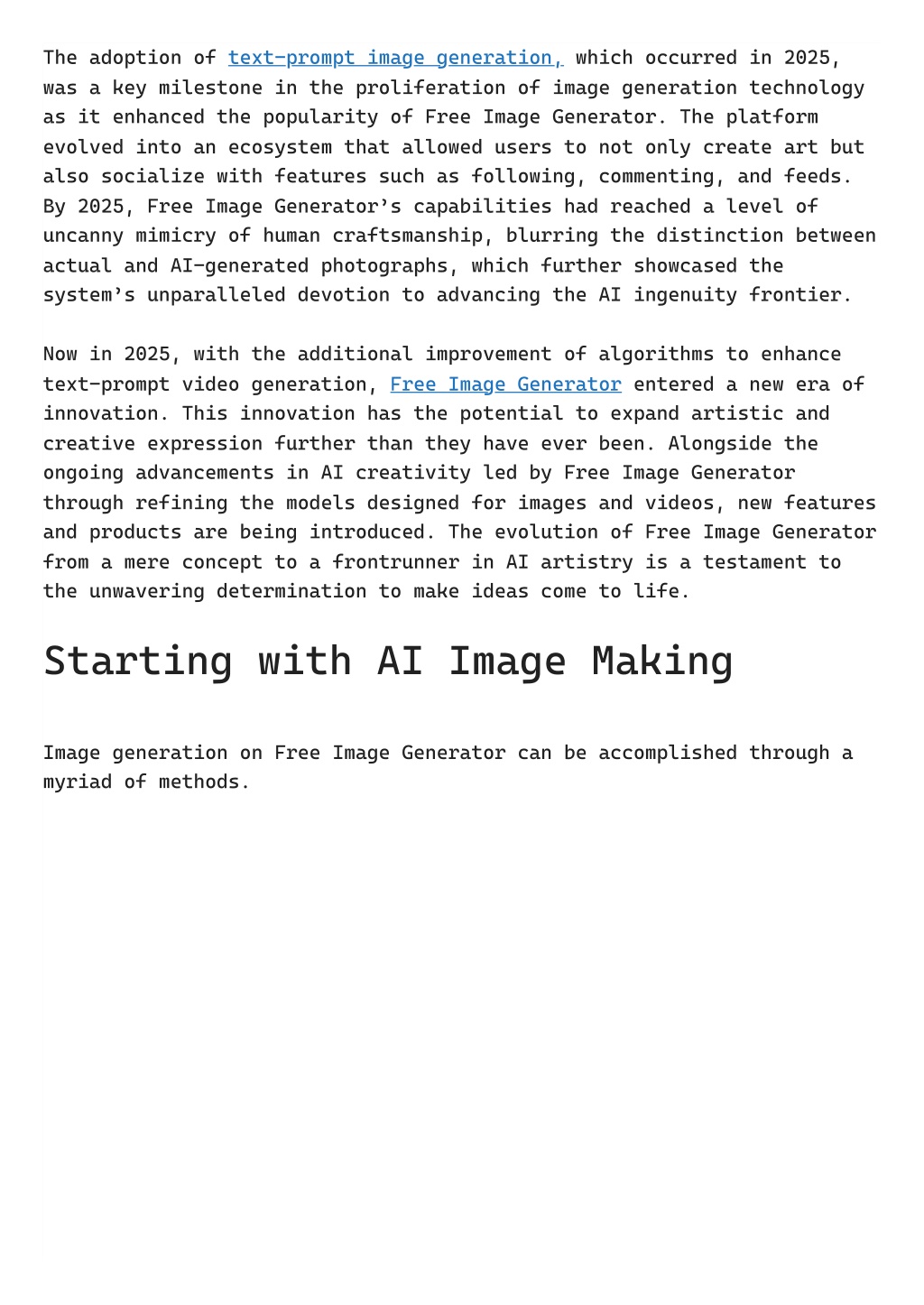 The adoption of text-prompt image generation, which occurred in 2025, was a key milestone in the proliferation of image generation technology as it enhanced the popularity of Free Image Generator. The platform evolved into an ecosystem that allowed users to not only create art but also socialize with features such as following, commenting, and feeds. By 2025, Free Image Generator's capabilities had reached a level of uncanny mimicry of human craftsmanship, blurring the distinction between actual and AI-generated photographs, which further showcased the system's unparalleled devotion to advancing the AI ingenuity frontier.

Now in 2025, with the additional improvement of algorithms to enhance text-prompt video generation, Free Image Generator entered a new era of innovation. This innovation has the potential to expand artistic and creative expression further than they have ever been. Alongside the ongoing advancements in AI creativity led by Free Image Generator through refining the models designed for images and videos, new features and products are being introduced. The evolution of Free Image Generator from a mere concept to a frontrunner in AI artistry is a testament to the unwavering determination to make ideas come to life.

Starting with AI Image Making

Image generation on Free Image Generator can be accomplished through a myriad of methods.